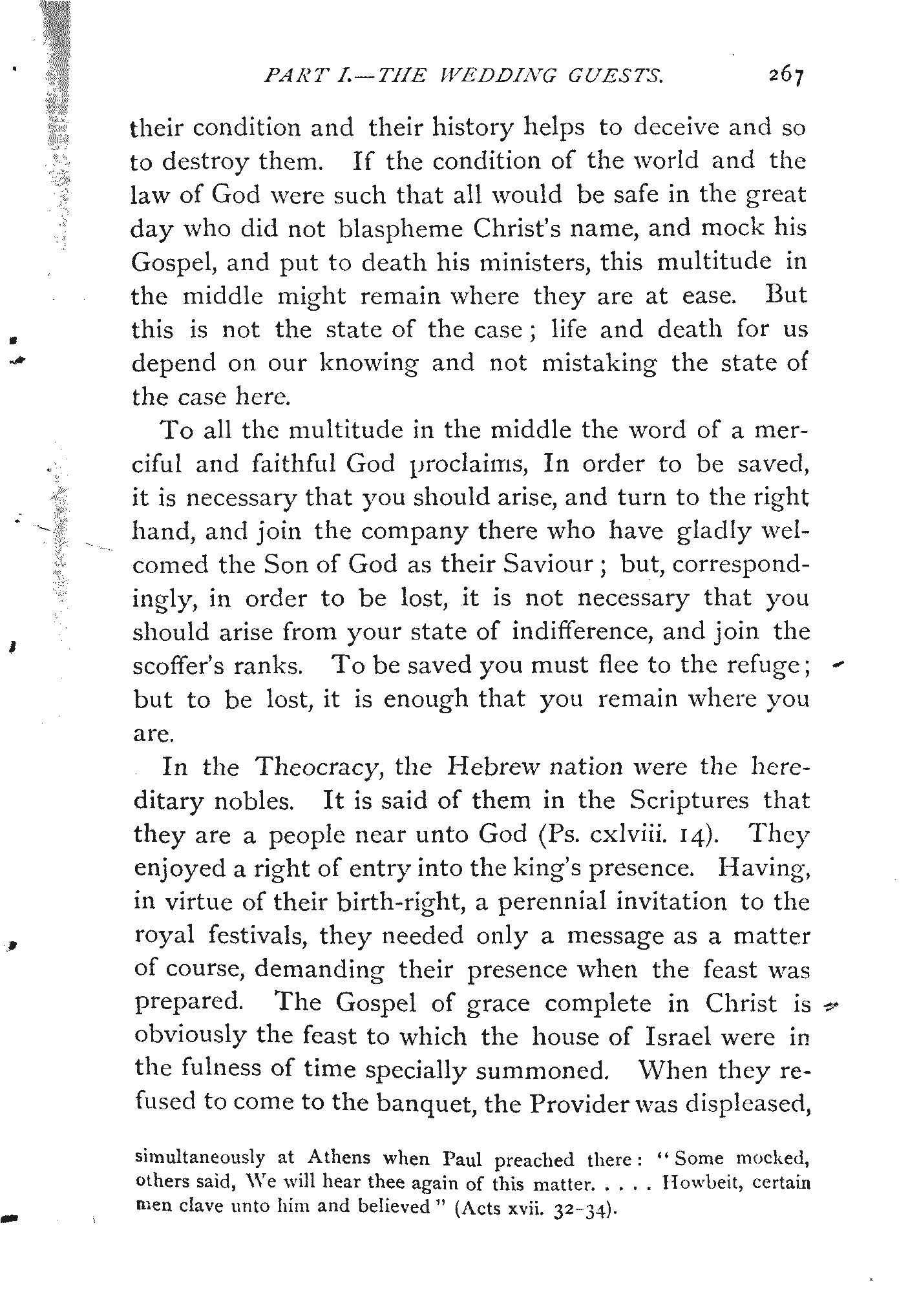 PART I.—THE WEDDING GUESTS. 267

their condition and their history helps to deceive and so to destroy them. If the condition of the world and the law of God were such that all would be safe in the great day who did not blaspheme Christ's name, and mock his Gospel, and put to death his ministers, this multitude in the middle might remain where they are at ease. But this is not the state of the case; life and death for us depend on our knowing and not mistaking the state of the case here.

To all the multitude in the middle the word of a merciful and faithful God proclaims, In order to be saved, it is necessary that you should arise, and turn to the right hand, and join the company there who have gladly welcomed the Son of God as their Saviour; but, correspondingly, in order to be lost, it is not necessary that you should arise from your state of indifference, and join the scoffer's ranks. To be saved you must flee to the refuge; but to be lost, it is enough that you remain where you are.

In the Theocracy, the Hebrew nation were the hereditary nobles. It is said of them in the Scriptures that they are a people near unto God (Ps. cxlviii. 14). They enjoyed a right of entry into the king's presence. Having, in virtue of their birth-right, a perennial invitation to the royal festivals, they needed only a message as a matter of course, demanding their presence when the feast was prepared. The Gospel of grace complete in Christ is obviously the feast to which the house of Israel were in the fulness of time specially summoned. When they refused to come to the banquet, the Provider was displeased,

simultaneously at Athens when Paul preached there: "Some mocked, others said, We will hear thee again of this matter. . . . . Howbeit, certain men clave unto him and believed" (Acts xvii. 32-34).